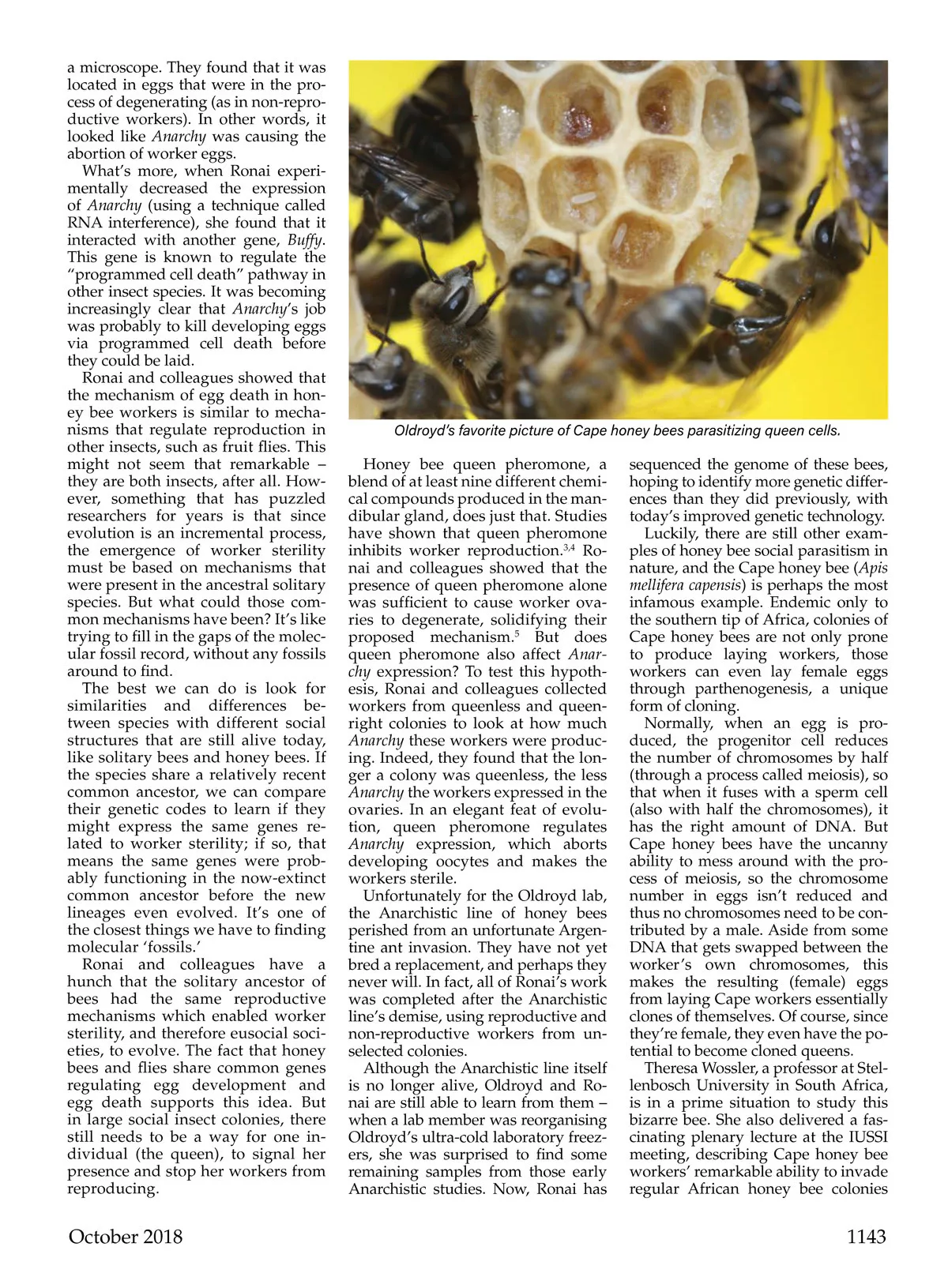 a microscope. They found that it was located in eggs that were in the process of degenerating (as in non-reproductive workers). In other words, it looked like Anarchy was causing the abortion of worker eggs.

What's more, when Ronai experimentally decreased the expression of Anarchy (using a technique called RNA interference), she found that it interacted with another gene, Buffy. This gene is known to regulate the "programmed cell death" pathway in other insect species. It was becoming increasingly clear that Anarchy's job was probably to kill developing eggs via programmed cell death before they could be laid.

Ronai and colleagues showed that the mechanism of egg death in honey bee workers is similar to mechanisms that regulate reproduction in other insects, such as fruit flies. This might not seem that remarkable – they are both insects, after all. However, something that has puzzled researchers for years is that since evolution is an incremental process, the emergence of worker sterility must be based on mechanisms that were present in the ancestral solitary species. But what could those common mechanisms have been? It's like trying to fill in the gaps of the molecular fossil record, without any fossils around to find.

The best we can do is look for similarities and differences between species with different social structures that are still alive today, like solitary bees and honey bees. If the species share a relatively recent common ancestor, we can compare their genetic codes to learn if they might express the same genes related to worker sterility; if so, that means the same genes were probably functioning in the now-extinct common ancestor before the new lineages even evolved. It's one of the closest things we have to finding molecular 'fossils.'

Ronai and colleagues have a hunch that the solitary ancestor of bees had the same reproductive mechanisms which enabled worker sterility, and therefore eusocial societies, to evolve. The fact that honey bees and flies share common genes regulating egg development and egg death supports this idea. But in large social insect colonies, there still needs to be a way for one individual (the queen), to signal her presence and stop her workers from reproducing.

Oldroyd's favorite picture of Cape honey bees parasitizing queen cells.

Honey bee queen pheromone, a blend of at least nine different chemical compounds produced in the mandibular gland, does just that. Studies have shown that queen pheromone inhibits worker reproduction.$^{3,4}$ Ronai and colleagues showed that the presence of queen pheromone alone was sufficient to cause worker ovaries to degenerate, solidifying their proposed mechanism.$^{5}$ But does queen pheromone also affect Anarchy expression? To test this hypothesis, Ronai and colleagues collected workers from queenless and queenright colonies to look at how much Anarchy these workers were producing. Indeed, they found that the longer a colony was queenless, the less Anarchy the workers expressed in the ovaries. In an elegant feat of evolution, queen pheromone regulates Anarchy expression, which aborts developing oocytes and makes the workers sterile.

Unfortunately for the Oldroyd lab, the Anarchistic line of honey bees perished from an unfortunate Argentine ant invasion. They have not yet bred a replacement, and perhaps they never will. In fact, all of Ronai's work was completed after the Anarchistic line's demise, using reproductive and non-reproductive workers from unselected colonies.

Although the Anarchistic line itself is no longer alive, Oldroyd and Ronai are still able to learn from them – when a lab member was reorganising Oldroyd's ultra-cold laboratory freezers, she was surprised to find some remaining samples from those early Anarchistic studies. Now, Ronai has sequenced the genome of these bees, hoping to identify more genetic differences than they did previously, with today's improved genetic technology.

Luckily, there are still other examples of honey bee social parasitism in nature, and the Cape honey bee (Apis mellifera capensis) is perhaps the most infamous example. Endemic only to the southern tip of Africa, colonies of Cape honey bees are not only prone to produce laying workers, those workers can even lay female eggs through parthenogenesis, a unique form of cloning.

Normally, when an egg is produced, the progenitor cell reduces the number of chromosomes by half (through a process called meiosis), so that when it fuses with a sperm cell (also with half the chromosomes), it has the right amount of DNA. But Cape honey bees have the uncanny ability to mess around with the process of meiosis, so the chromosome number in eggs isn't reduced and thus no chromosomes need to be contributed by a male. Aside from some DNA that gets swapped between the worker's own chromosomes, this makes the resulting (female) eggs from laying Cape workers essentially clones of themselves. Of course, since they're female, they even have the potential to become cloned queens.

Theresa Wossler, a professor at Stellenbosch University in South Africa, is in a prime situation to study this bizarre bee. She also delivered a fascinating plenary lecture at the IUSSI meeting, describing Cape honey bee workers' remarkable ability to invade regular African honey bee colonies

October 2018 1143